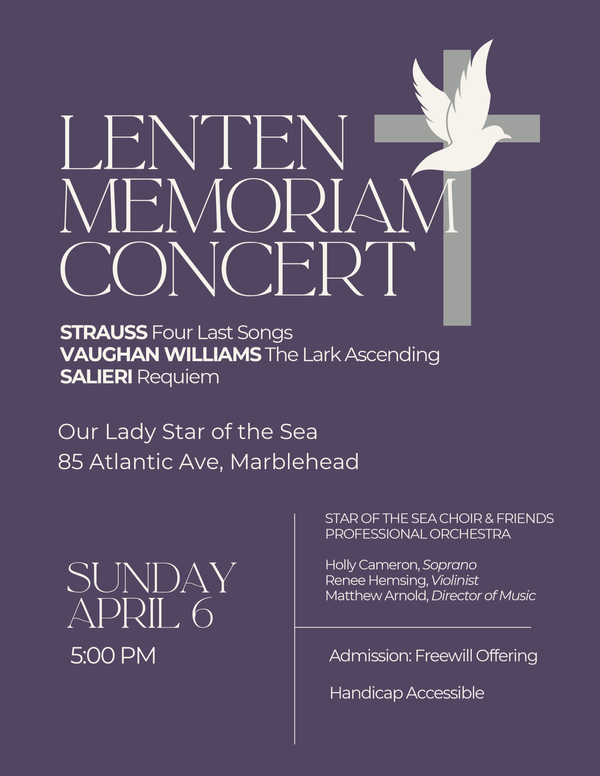 LENTEN
MEMORIAM
CONCERT

STRAUSS Four Last Songs
VAUGHAN WILLIAMS The Lark Ascending
SALIERI Requiem

Our Lady Star of the Sea
85 Atlantic Ave, Marblehead

SUNDAY
APRIL 6
5:00 PM

STAR OF THE SEA CHOIR & FRIENDS
PROFESSIONAL ORCHESTRA

Holly Cameron, Soprano
Renee Hemsing, Violinist
Matthew Arnold, Director of Music

Admission: Freewill Offering

Handicap Accessible